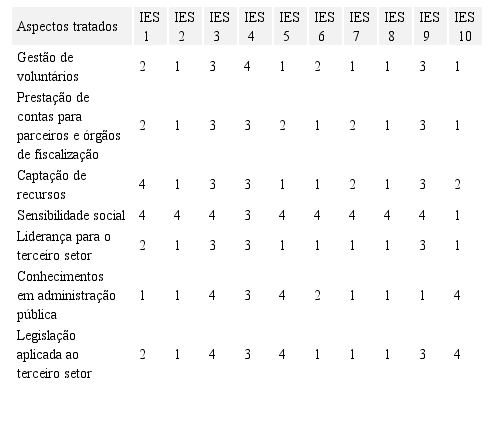 | Aspectos tratados | IES 1 | IES 2 | IES 3 | IES 4 | IES 5 | IES 6 | IES 7 | IES 8 | IES 9 | IES 10 |
|---|---|---|---|---|---|---|---|---|---|---|
| Gestão de voluntários | 2 | 1 | 3 | 4 | 1 | 2 | 1 | 1 | 3 | 1 |
| Prestação de contas para parceiros e órgãos de fiscalização | 2 | 1 | 3 | 3 | 2 | 1 | 2 | 1 | 3 | 1 |
| Captação de recursos | 4 | 1 | 3 | 3 | 1 | 1 | 2 | 1 | 3 | 2 |
| Sensibilidade social | 4 | 4 | 4 | 3 | 4 | 4 | 4 | 4 | 4 | 1 |
| Liderança para o terceiro setor | 2 | 1 | 3 | 3 | 1 | 1 | 1 | 1 | 3 | 1 |
| Conhecimentos em administração pública | 1 | 1 | 4 | 3 | 4 | 2 | 1 | 1 | 1 | 4 |
| Legislação aplicada ao terceiro setor | 2 | 1 | 4 | 3 | 4 | 1 | 1 | 1 | 3 | 4 |